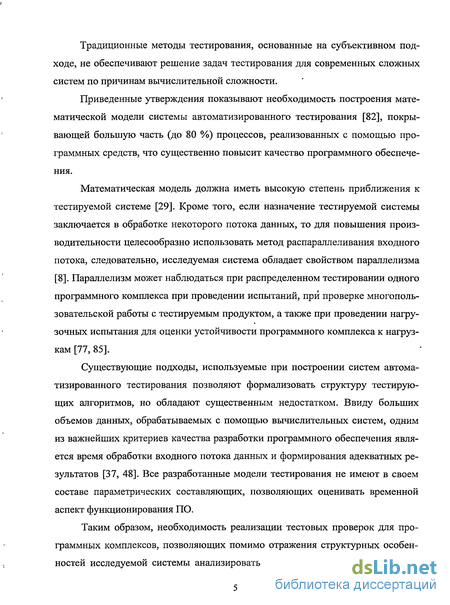 Традиционные методы тестирования, основанные на субъективном подходе, не обеспечивают решение задач тестирования для современных сложных систем по причинам вычислительной сложности.

Приведенные утверждения показывают необходимость построения математической модели системы автоматизированного тестирования [82], покрывающей большую часть (до 80 %) процессов, реализованных с помощью программных средств, что существенно повысит качество программного обеспечения.

Математическая модель должна иметь высокую степень приближения к тестируемой системе [29]. Кроме того, если назначение тестируемой системы заключается в обработке некоторого потока данных, то для повышения производительности целесообразно использовать метод распараллеливания входного потока, следовательно, исследуемая система обладает свойством параллелизма [8]. Параллелизм может наблюдаться при распределенном тестировании одного программного комплекса при проведении испытаний, при проверке многопользовательской работы с тестируемым продуктом, а также при проведении нагрузочных испытания для оценки устойчивости программного комплекса к нагрузкам [77, 85].

Существующие подходы, используемые при построении систем автоматизированного тестирования позволяют формализовать структуру тестирующих алгоритмов, но обладают существенным недостатком. Ввиду больших объемов данных, обрабатываемых с помощью вычислительных систем, одним из важнейших критериев качества разработки программного обеспечения является время обработки входного потока данных и формирования адекватных результатов [37, 48]. Все разработанные модели тестирования не имеют в своем составе параметрических составляющих, позволяющих оценивать временной аспект функционирования ПО.

Таким образом, необходимость реализации тестовых проверок для программных комплексов, позволяющих помимо отражения структурных особенностей исследуемой системы анализировать

5

dsLib.net
библиотека диссертаций